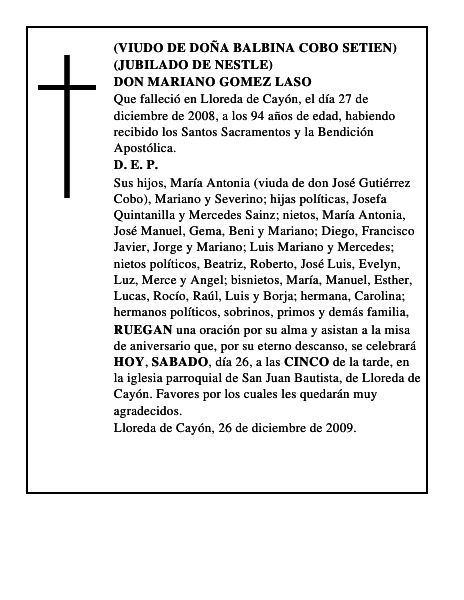 (VIUDO DE DOÑA BALBINA COBO SETIEN)
(JUBILADO DE NESTLE)
DON MARIANO GOMEZ LASO

Que falleció en Lloreda de Cayón, el día 27 de diciembre de 2008, a los 94 años de edad, habiendo recibido los Santos Sacramentos y la Bendición Apostólica.

D. E. P.

Sus hijos, María Antonia (viuda de don José Gutiérrez Cobo), Mariano y Severino; hijas políticas, Josefa Quintanilla y Mercedes Sainz; nietos, María Antonia, José Manuel, Gema, Beni y Mariano; Diego, Francisco Javier, Jorge y Mariano; Luis Mariano y Mercedes; nietos políticos, Beatriz, Roberto, José Luis, Evelyn, Luz, Merce y Angel; bisnietos, María, Manuel, Esther, Lucas, Rocío, Raúl, Luis y Borja; hermana, Carolina; hermanos políticos, sobrinos, primos y demás familia, RUEGAN una oración por su alma y asistan a la misa de aniversario que, por su eterno descanso, se celebrará HOY, SABADO, día 26, a las CINCO de la tarde, en la iglesia parroquial de San Juan Bautista, de Lloreda de Cayón. Favores por los cuales les quedarán muy agradecidos.

Lloreda de Cayón, 26 de diciembre de 2009.